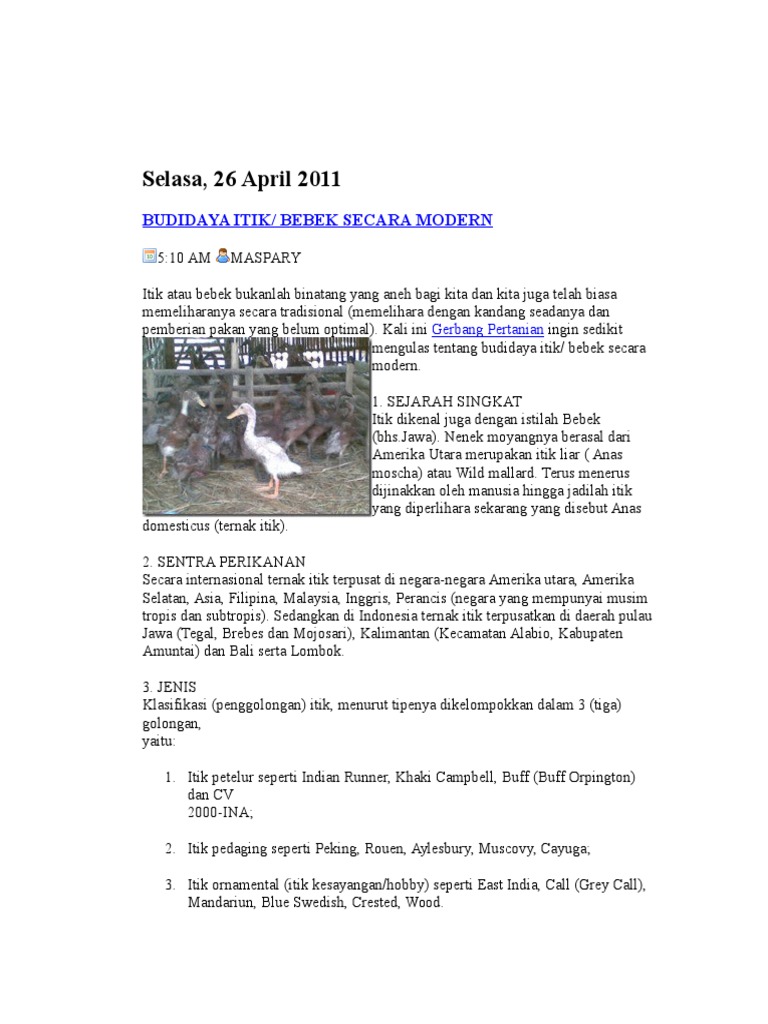 Selasa, 26 April 2011

BUDIDAYA ITIK/ BEBEK SECARA MODERN

5:10 AM MASPARY

Itik atau bebek bukanlah binatang yang aneh bagi kita dan kita juga telah biasa memeliharanya secara tradisional (memelihara dengan kandang seadanya dan pemberian pakan yang belum optimal). Kali ini Gerbang Pertanian ingin sedikit mengulas tentang budidaya itik/ bebek secara modern.

1. SEJARAH SINGKAT
Itik dikenal juga dengan istilah Bebek (bhs.Jawa). Nenek moyangnya berasal dari Amerika Utara merupakan itik liar ( Anas moscha) atau Wild mallard. Terus menerus dijinakkan oleh manusia hingga jadilah itik yang diperlihara sekarang yang disebut Anas domesticus (ternak itik).

2. SENTRA PERIKANAN
Secara internasional ternak itik terpusat di negara-negara Amerika utara, Amerika Selatan, Asia, Filipina, Malaysia, Inggris, Perancis (negara yang mempunyai musim tropis dan subtropis). Sedangkan di Indonesia ternak itik terpusatkan di daerah pulau Jawa (Tegal, Brebes dan Mojosari), Kalimantan (Kecamatan Alabio, Kabupaten Amuntai) dan Bali serta Lombok.

3. JENIS
Klasifikasi (penggolongan) itik, menurut tipenya dikelompokkan dalam 3 (tiga) golongan,
yaitu:

1. Itik petelur seperti Indian Runner, Khaki Campbell, Buff (Buff Orpington) dan CV 2000-INA;

2. Itik pedaging seperti Peking, Rouen, Aylesbury, Muscovy, Cayuga;

3. Itik ornamental (itik kesayangan/hobby) seperti East India, Call (Grey Call), Mandariun, Blue Swedish, Crested, Wood.